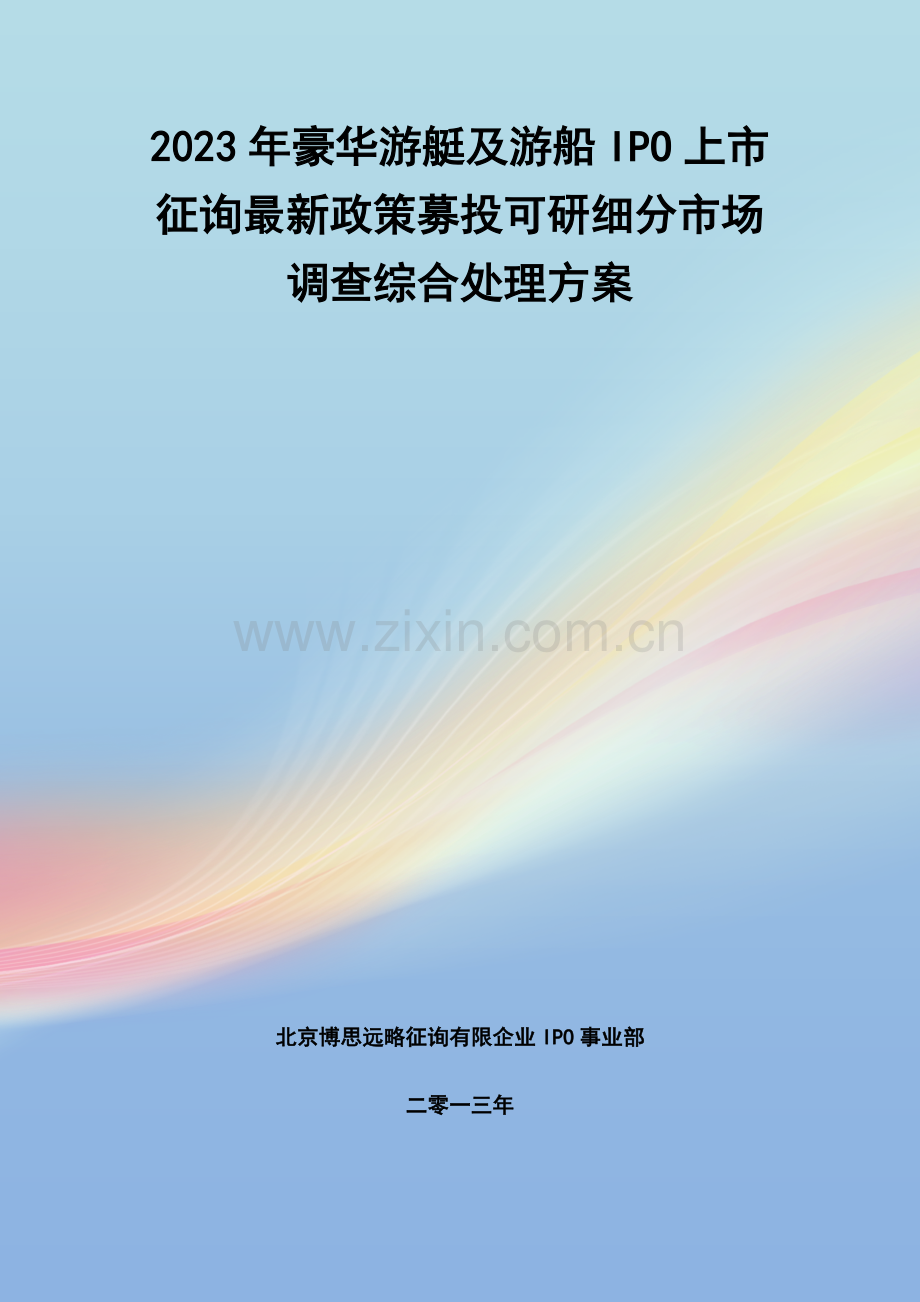 2023年豪华游艇及游船IPO上市征询最新政策募投可研细分市场调查综合处理方案

www.zixin.com.cn

北京博思远略征询有限企业IPO事业部

二零一三年